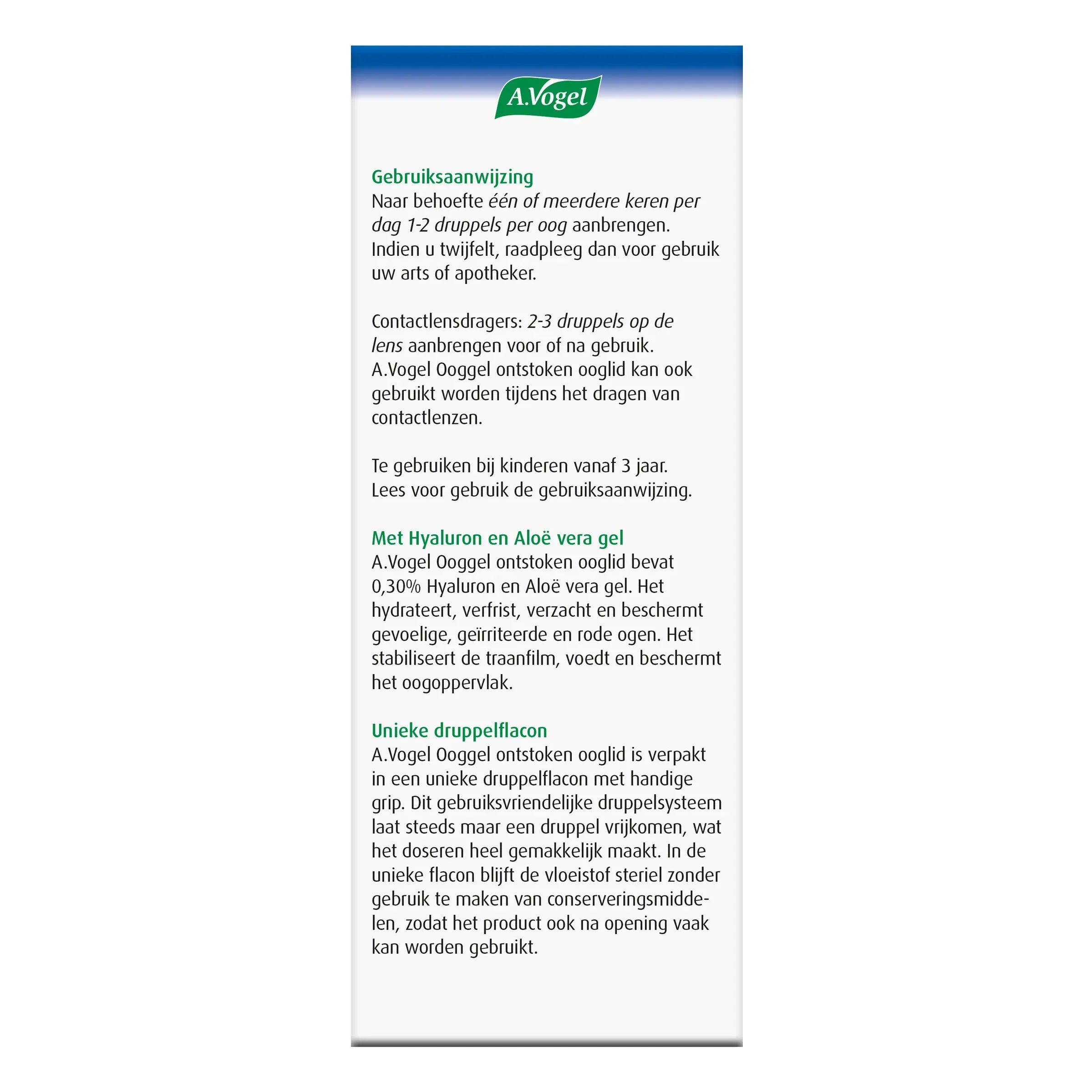 A.Vogel

Gebruiksaanwijzing
Naar behoefte één of meerdere keren per dag 1-2 druppels per oog aanbrengen. Indien u twijfelt, raadpleeg dan voor gebruik uw arts of apotheker.

Contactlensdragers: 2-3 druppels op de lens aanbrengen voor of na gebruik. A.Vogel Ooggel ontstoken ooglid kan ook gebruikt worden tijdens het dragen van contactlenzen.

Te gebruiken bij kinderen vanaf 3 jaar. Lees voor gebruik de gebruiksaanwijzing.

Met Hyaluron en Aloë vera gel
A.Vogel Ooggel ontstoken ooglid bevat 0,30% Hyaluron en Aloë vera gel. Het hydrateert, verfrist, verzacht en beschermt gevoelige, geïrriteerde en rode ogen. Het stabiliseert de traanfilm, voedt en beschermt het oogoppervlak.

Unieke druppelflacon
A.Vogel Ooggel ontstoken ooglid is verpakt in een unieke druppelflacon met handige grip. Dit gebruiksvriendelijke druppelsysteem laat steeds maar een druppel vrijkomen, wat het doseren heel gemakkelijk maakt. In de unieke flacon blijft de vloeistof steriel zonder gebruik te maken van conserveringsmiddelen, zodat het product ook na opening vaak kan worden gebruikt.